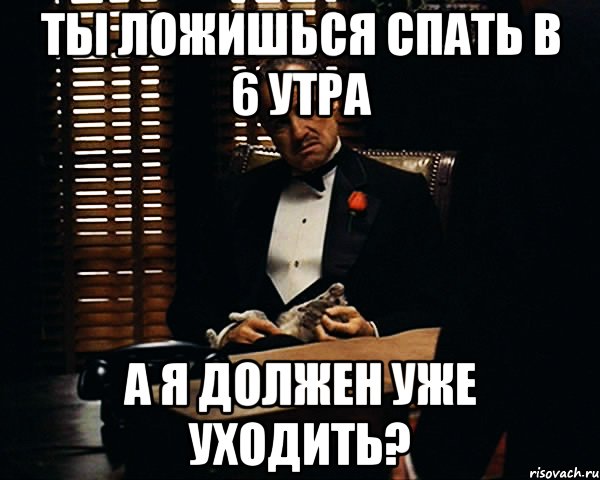 ТЫ ЛОЖИШЬСЯ СПАТЬ В 6 УТРА

А Я ДОЛЖЕН УЖЕ УХОДИТЬ?

risovach.ru